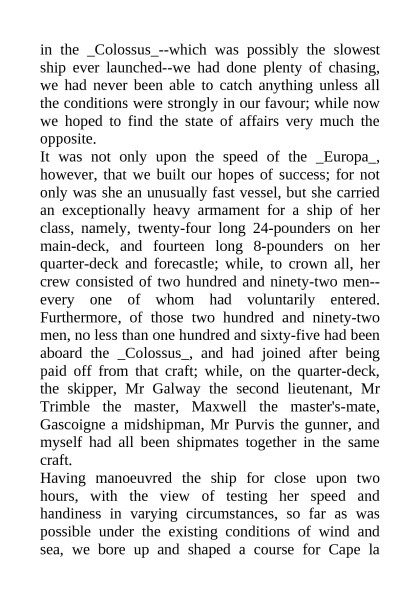 in the _Colossus_--which was possibly the slowest ship ever launched--we had done plenty of chasing, we had never been able to catch anything unless all the conditions were strongly in our favour; while now we hoped to find the state of affairs very much the opposite.

It was not only upon the speed of the _Europa_, however, that we built our hopes of success; for not only was she an unusually fast vessel, but she carried an exceptionally heavy armament for a ship of her class, namely, twenty-four long 24-pounders on her main-deck, and fourteen long 8-pounders on her quarter-deck and forecastle; while, to crown all, her crew consisted of two hundred and ninety-two men--every one of whom had voluntarily entered. Furthermore, of those two hundred and ninety-two men, no less than one hundred and sixty-five had been aboard the _Colossus_, and had joined after being paid off from that craft; while, on the quarter-deck, the skipper, Mr Galway the second lieutenant, Mr Trimble the master, Maxwell the master's-mate, Gascoigne a midshipman, Mr Purvis the gunner, and myself had all been shipmates together in the same craft.

Having manoeuvred the ship for close upon two hours, with the view of testing her speed and handiness in varying circumstances, so far as was possible under the existing conditions of wind and sea, we bore up and shaped a course for Cape la